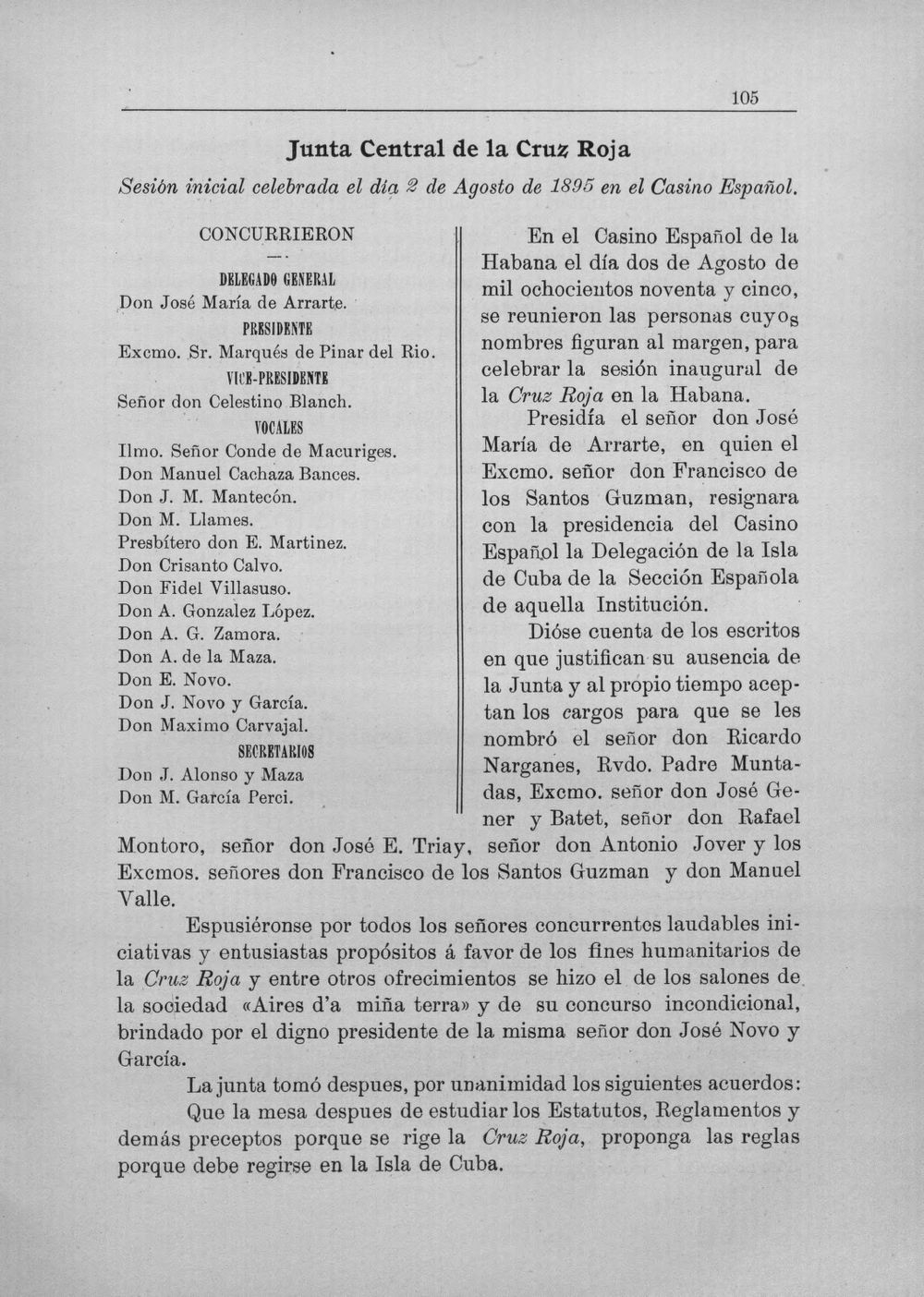 105

Junta Central de la Cruz Roja

Sesión inicial celebrada el día 2 de Agosto de 1895 en el Casino Español.

CONCURRIERON

DELEGADO GENERAL
Don José María de Arrarte.
PRESIDENTE
Excmo. Sr. Marqués de Pinar del Rio.
VICE-PRESIDENTE
Señor don Celestino Blanch.
VOCALES
Ilmo. Señor Conde de Macuriges.
Don Manuel Cachaza Bances.
Don J. M. Mantecón.
Don M. Llames.
Presbítero don E. Martinez.
Don Crisanto Calvo.
Don Fidel Villasuso.
Don A. Gonzalez López.
Don A. G. Zamora.
Don A. de la Maza.
Don E. Novo.
Don J. Novo y García.
Don Maximo Carvajal.
SECRETARIOS
Don J. Alonso y Maza
Don M. García Perci.

En el Casino Español de la Habana el día dos de Agosto de mil ochocientos noventa y cinco, se reunieron las personas cuyos nombres figuran al margen, para celebrar la sesión inaugural de la Cruz Roja en la Habana.

Presidía el señor don José María de Arrarte, en quien el Excmo. señor don Francisco de los Santos Guzman, resignara con la presidencia del Casino Español la Delegación de la Isla de Cuba de la Sección Española de aquella Institución.

Dióse cuenta de los escritos en que justifican su ausencia de la Junta y al propio tiempo aceptan los cargos para que se les nombró el señor don Ricardo Narganes, Rvdo. Padre Muntadas, Excmo. señor don José Gener y Batet, señor don Rafael Montoro, señor don José E. Triay, señor don Antonio Jover y los Excmos. señores don Francisco de los Santos Guzman y don Manuel Valle.

Espusiéronse por todos los señores concurrentes laudables iniciativas y entusiastas propósitos á favor de los fines humanitarios de la Cruz Roja y entre otros ofrecimientos se hizo el de los salones de la sociedad «Aires d'a miña terra» y de su concurso incondicional, brindado por el digno presidente de la misma señor don José Novo y García.

La junta tomó despues, por unanimidad los siguientes acuerdos:

Que la mesa despues de estudiar los Estatutos, Reglamentos y demás preceptos porque se rige la Cruz Roja, proponga las reglas porque debe regirse en la Isla de Cuba.